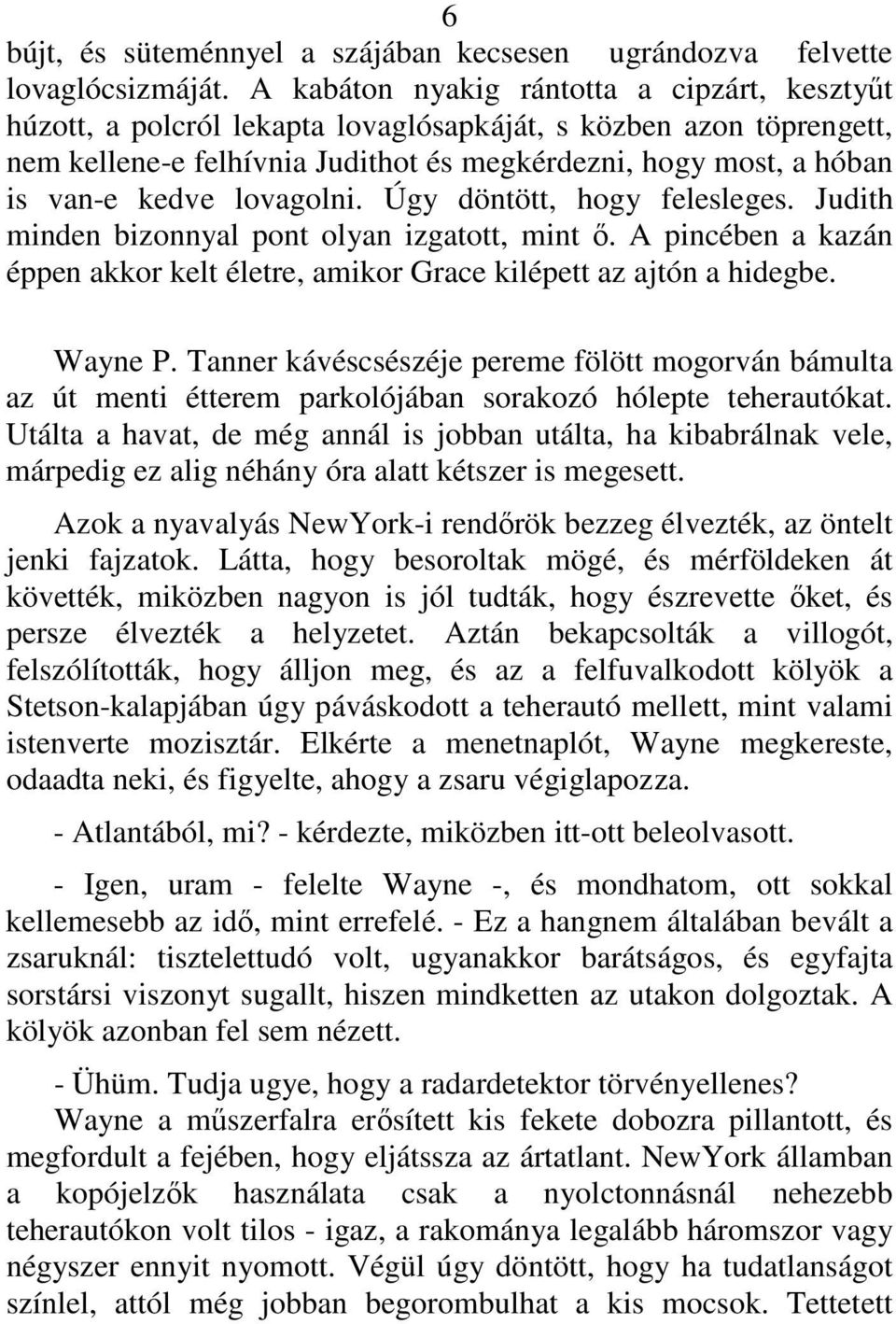 6

bújt, és süteménnyel a szájában kecsesen ugrándozva felvette lovaglócsizmáját. A kabáton nyakig rántotta a cipzárt, kesztyűt húzott, a polcról lekapta lovaglósapkáját, s közben azon töprengett, nem kellene-e felhívnia Judithot és megkérdezni, hogy most, a hóban is van-e kedve lovagolni. Úgy döntött, hogy felesleges. Judith minden bizonnyal pont olyan izgatott, mint ő. A pincében a kazán éppen akkor kelt életre, amikor Grace kilépett az ajtón a hidegbe.

Wayne P. Tanner kávéscsészéje pereme fölött mogorván bámulta az út menti étterem parkolójában sorakozó hólepte teherautókat. Utálta a havat, de még annál is jobban utálta, ha kibabrálnak vele, márpedig ez alig néhány óra alatt kétszer is megesett.

Azok a nyavalyás NewYork-i rendőrök bezzeg élvezték, az öntelt jenki fajzatok. Látta, hogy besoroltak mögé, és mérföldeken át követték, miközben nagyon is jól tudták, hogy észrevette őket, és persze élvezték a helyzetet. Aztán bekapcsolták a villogót, felszólították, hogy álljon meg, és az a felfuvalkodott kölyök a Stetson-kalapjában úgy páváskodott a teherautó mellett, mint valami istenverte mozisztár. Elkérte a menetnaplót, Wayne megkereste, odaadta neki, és figyelte, ahogy a zsaru végiglapozza.

- Atlantából, mi? - kérdezte, miközben itt-ott beleolvasott.

- Igen, uram - felelte Wayne -, és mondhatom, ott sokkal kellemesebb az idő, mint errefelé. - Ez a hangnem általában bevált a zsaruknál: tisztelettudó volt, ugyanakkor barátságos, és egyfajta sorstársi viszonyt sugallt, hiszen mindketten az utakon dolgoztak. A kölyök azonban fel sem nézett.

- Ühüm. Tudja ugye, hogy a radardetektor törvényellenes? Wayne a műszerfalra erősített kis fekete dobozra pillantott, és megfordult a fejében, hogy eljátssza az ártatlant. NewYork államban a kopójelzők használata csak a nyolctonnásnál nehezebb teherautókon volt tilos - igaz, a rakománya legalább háromszor vagy négyszer ennyit nyomott. Végül úgy döntött, hogy ha tudatlanságot színlel, attól még jobban begorombulhat a kis mocsok. Tettetett